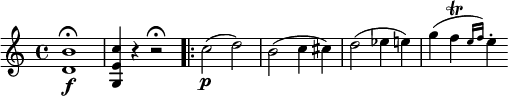 f

p

tr